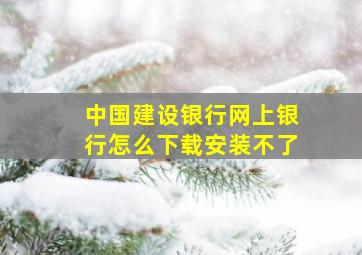 中国建设银行网上银行怎么下载安装不了